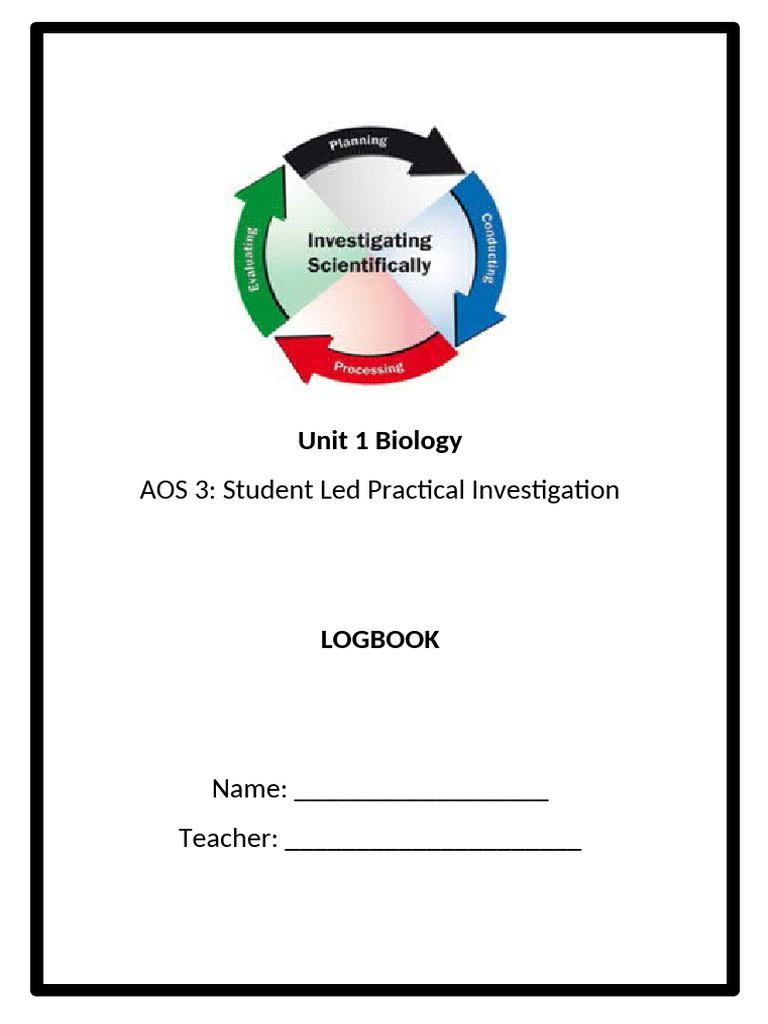 Planning

Conducting

Processing

Evaluating

Investigating Scientifically

Unit 1 Biology

AOS 3: Student Led Practical Investigation

LOGBOOK

Name: ____

Teacher: ____